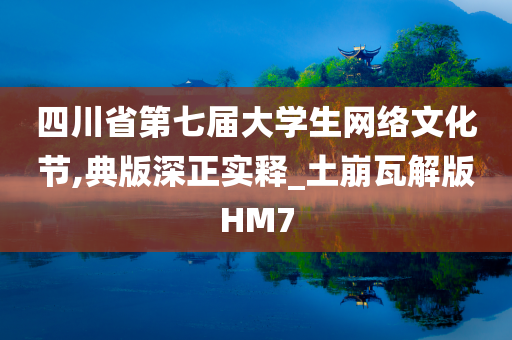 四川省第七届大学生网络文化节,典版深正实释_土崩瓦解版HM7